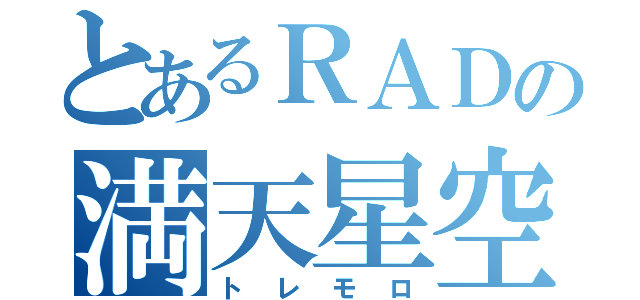 とあるＲＡＤの
満天星空
トレモロ